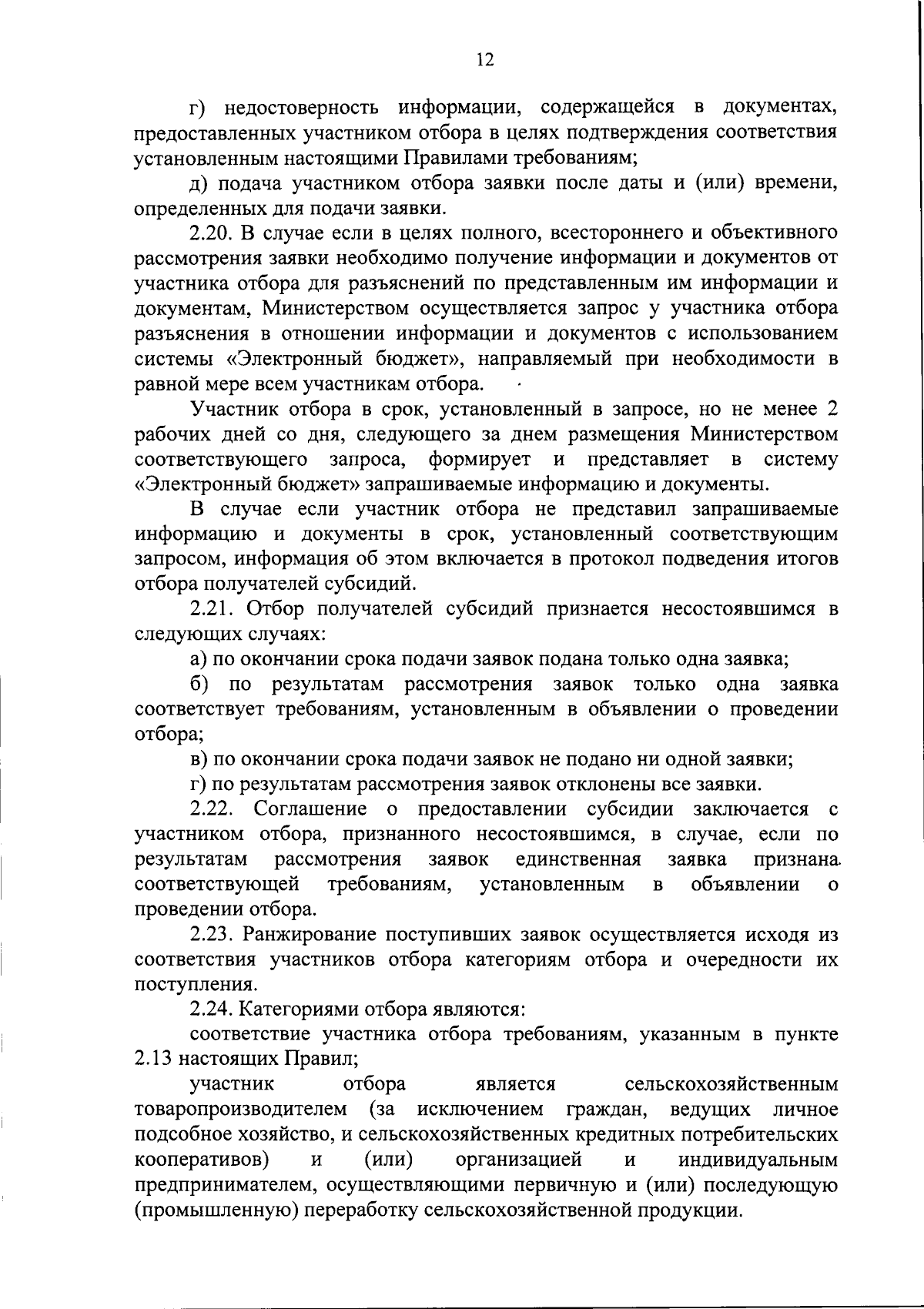 12

г) недостоверность информации, содержащейся в документах, предоставленных участником отбора в целях подтверждения соответствия установленным настоящими Правилами требованиям;

д) подача участником отбора заявки после даты и (или) времени, определенных для подачи заявки.

2.20. В случае если в целях полного, всестороннего и объективного рассмотрения заявки необходимо получение информации и документов от участника отбора для разъяснений по представленным им информации и документам, Министерством осуществляется запрос у участника отбора разъяснения в отношении информации и документов с использованием системы «Электронный бюджет», направляемый при необходимости в равной мере всем участникам отбора.

Участник отбора в срок, установленный в запросе, но не менее 2 рабочих дней со дня, следующего за днем размещения Министерством соответствующего запроса, формирует и представляет в систему «Электронный бюджет» запрашиваемые информацию и документы.

В случае если участник отбора не представил запрашиваемые информацию и документы в срок, установленный соответствующим запросом, информация об этом включается в протокол подведения итогов отбора получателей субсидий.

2.21. Отбор получателей субсидий признается несостоявшимся в следующих случаях:

а) по окончании срока подачи заявок подана только одна заявка;

б) по результатам рассмотрения заявок только одна заявка соответствует требованиям, установленным в объявлении о проведении отбора;

в) по окончании срока подачи заявок не подано ни одной заявки;

г) по результатам рассмотрения заявок отклонены все заявки.

2.22. Соглашение о предоставлении субсидии заключается с участником отбора, признанного несостоявшимся, в случае, если по результатам рассмотрения заявок единственная заявка признана соответствующей требованиям, установленным в объявлении о проведении отбора.

2.23. Ранжирование поступивших заявок осуществляется исходя из соответствия участников отбора категориям отбора и очередности их поступления.

2.24. Категориями отбора являются:

соответствие участника отбора требованиям, указанным в пункте 2.13 настоящих Правил;

участник отбора является сельскохозяйственным товаропроизводителем (за исключением граждан, ведущих личное подсобное хозяйство, и сельскохозяйственных кредитных потребительских кооперативов) и (или) организацией и индивидуальным предпринимателем, осуществляющими первичную и (или) последующую (промышленную) переработку сельскохозяйственной продукции.